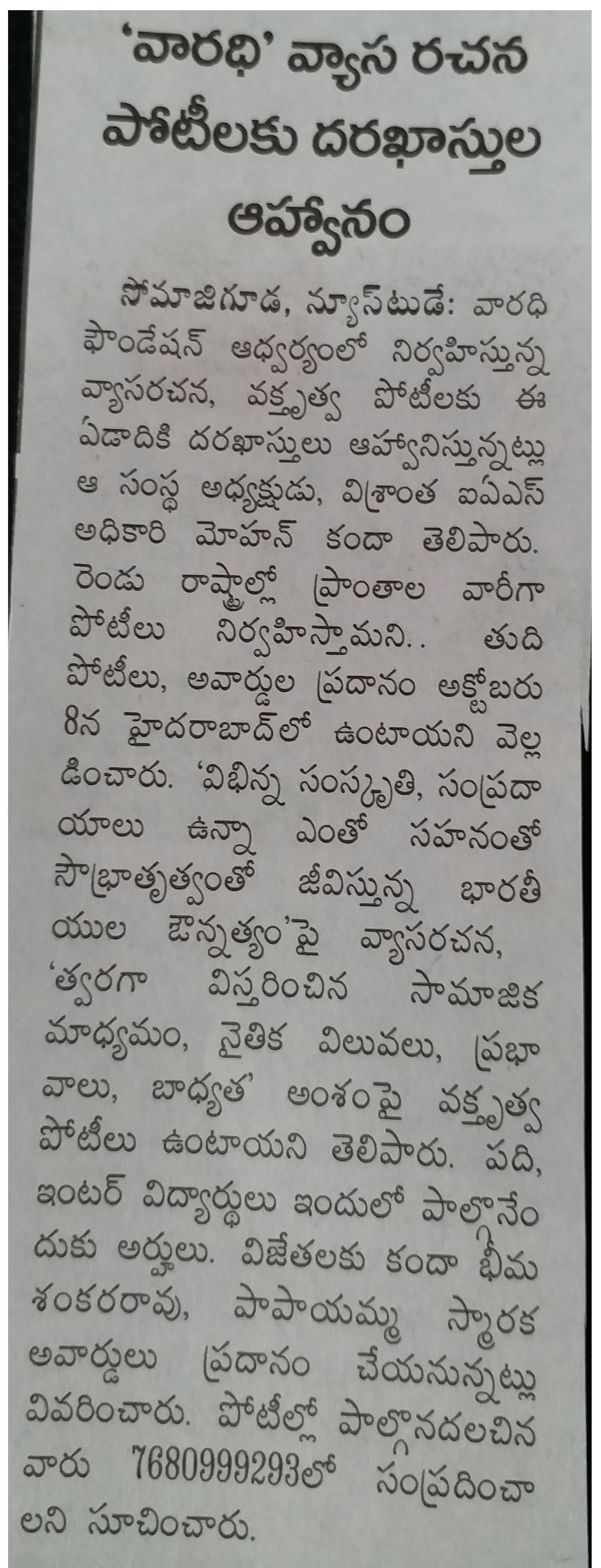 'వారధి' వ్యాస రచన పోటీలకు దరఖాస్తుల ఆహ్వానం

సోమాజిగూడ, న్యూస్‌టుడే: వారధి ఫౌండేషన్ ఆధ్వర్యంలో నిర్వహిస్తున్న వ్యాసరచన, వక్తృత్వ పోటీలకు ఈ ఏడాదికి దరఖాస్తులు ఆహ్వానిస్తున్నట్లు ఆ సంస్థ అధ్యక్షుడు, విశ్రాంత ఐఏఎస్ అధికారి మోహన్ కందా తెలిపారు. రెండు రాష్ట్రాల్లో ప్రాంతాల వారీగా పోటీలు నిర్వహిస్తామని.. తుది పోటీలు, అవార్డుల ప్రదానం అక్టోబరు 8న హైదరాబాద్‌లో ఉంటాయని వెల్లడించారు. 'విభిన్న సంస్కృతి, సంప్రదాయాలు ఉన్నా ఎంతో సహనంతో సౌభ్రాతృత్వంతో జీవిస్తున్న భారతీయుల ఔన్నత్యం'పై వ్యాసరచన, 'త్వరగా విస్తరించిన సామాజిక మాధ్యమం, నైతిక విలువలు, ప్రభావాలు, బాధ్యత' అంశంపై వక్తృత్వ పోటీలు ఉంటాయని తెలిపారు. పది, ఇంటర్ విద్యార్థులు ఇందులో పాల్గొనేందుకు అర్హులు. విజేతలకు కందా భీమ శంకరరావు, పాపాయమ్మ స్మారక అవార్డులు ప్రదానం చేయనున్నట్లు వివరించారు. పోటీల్లో పాల్గొనదలచిన వారు 7680999293లో సంప్రదించాలని సూచించారు.